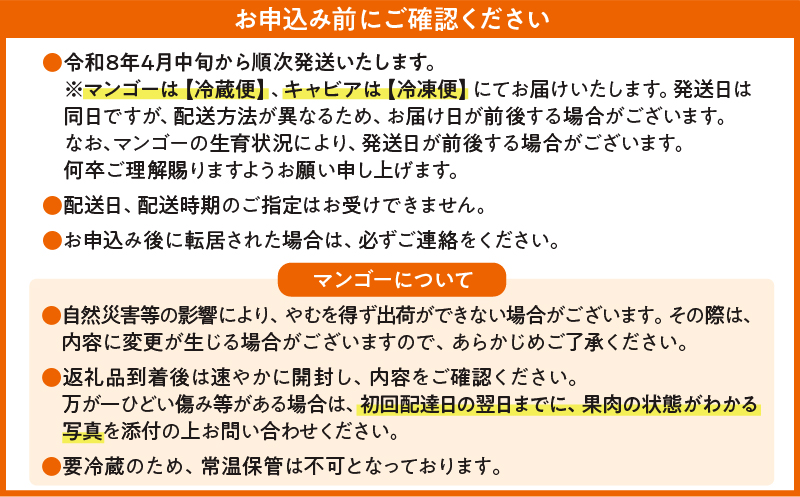 お申込み前にご確認ください

●令和8年4月中旬から順次発送いたします。
※マンゴーは【冷蔵便】、キャビアは【冷凍便】にてお届けいたします。発送日は同日ですが、配送方法が異なるため、お届け日が前後する場合がございます。
なお、マンゴーの生育状況により、発送日が前後する場合がございます。
何卒ご理解賜りますようお願い申し上げます。

●配送日、配送時期のご指定はお受けできません。

●お申込み後に転居された場合は、必ずご連絡をください。

マンゴーについて

●自然災害等の影響により、やむを得ず出荷ができない場合がございます。その際は、内容に変更が生じる場合がございますので、あらかじめご了承ください。

●返礼品到着後は速やかに開封し、内容をご確認ください。
万が一ひどい傷み等がある場合は、初回配達日の翌日までに、果肉の状態がわかる写真を添付の上お問い合わせください。

●要冷蔵のため、常温保管は不可となっております。